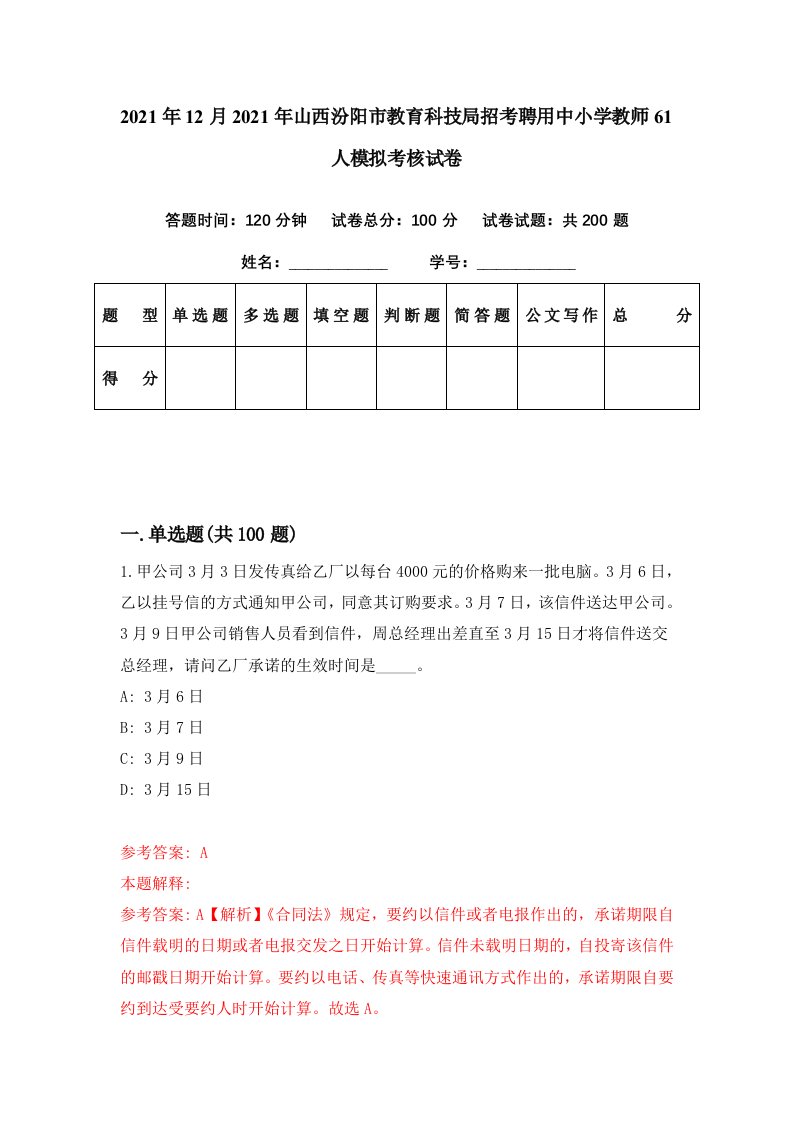 2021年12月2021年山西汾阳市教育科技局招考聘用中小学教师61人模拟考核试卷

答题时间：120分钟　试卷总分：100分　试卷试题：共200题

姓名：____________　学号：____________

| 题　型 | 单选题 | 多选题 | 填空题 | 判断题 | 简答题 | 公文写作 | 总　分 |
|---|---|---|---|---|---|---|---|
| 得　分 | | | | | | | |

一.单选题(共100题)

1.甲公司3月3日发传真给乙厂以每台4000元的价格购来一批电脑。3月6日，乙以挂号信的方式通知甲公司，同意其订购要求。3月7日，该信件送达甲公司。3月9日甲公司销售人员看到信件，周总经理出差直至3月15日才将信件送交总经理，请问乙厂承诺的生效时间是_____。

A: 3月6日

B: 3月7日

C: 3月9日

D: 3月15日

参考答案: A

本题解释:

参考答案:A【解析】《合同法》规定，要约以信件或者电报作出的，承诺期限自信件载明的日期或者电报交发之日开始计算。信件未载明日期的，自投寄该信件的邮戳日期开始计算。要约以电话、传真等快速通讯方式作出的，承诺期限自要约到达受要约人时开始计算。故选A。